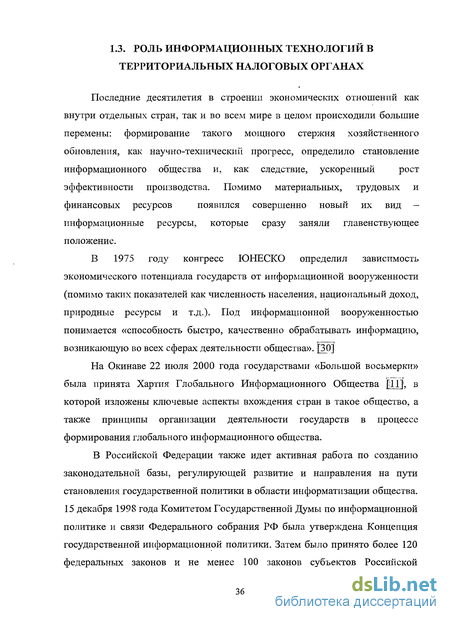 1.3. РОЛЬ ИНФОРМАЦИОННЫХ ТЕХНОЛОГИЙ В ТЕРРИТОРИАЛЬНЫХ НАЛОГОВЫХ ОРГАНАХ

Последние десятилетия в строении экономических отношений как внутри отдельных стран, так и во всем мире в целом происходили большие перемены: формирование такого мощного стержня хозяйственного обновления, как научно-технический прогресс, определило становление информационного общества и, как следствие, ускоренный рост эффективности производства. Помимо материальных, трудовых и финансовых ресурсов появился совершенно новый их вид – информационные ресурсы, которые сразу заняли главенствующее положение.

В 1975 году конгресс ЮНЕСКО определил зависимость экономического потенциала государств от информационной вооруженности (помимо таких показателей как численность населения, национальный доход, природные ресурсы и т.д.). Под информационной вооруженностью понимается «способность быстро, качественно обрабатывать информацию, возникающую во всех сферах деятельности общества». [30]

На Окинаве 22 июля 2000 года государствами «Большой восьмерки» была принята Хартия Глобального Информационного Общества [11], в которой изложены ключевые аспекты вхождения стран в такое общество, а также принципы организации деятельности государств в процессе формирования глобального информационного общества.

В Российской Федерации также идет активная работа по созданию законодательной базы, регулирующей развитие и направления на пути становления государственной политики в области информатизации общества. 15 декабря 1998 года Комитетом Государственной Думы по информационной политике и связи Федерального собрания РФ была утверждена Концепция государственной информационной политики. Затем было принято более 120 федеральных законов и не менее 100 законов субъектов Российской

36

dsLib.net
библиотека диссертаций